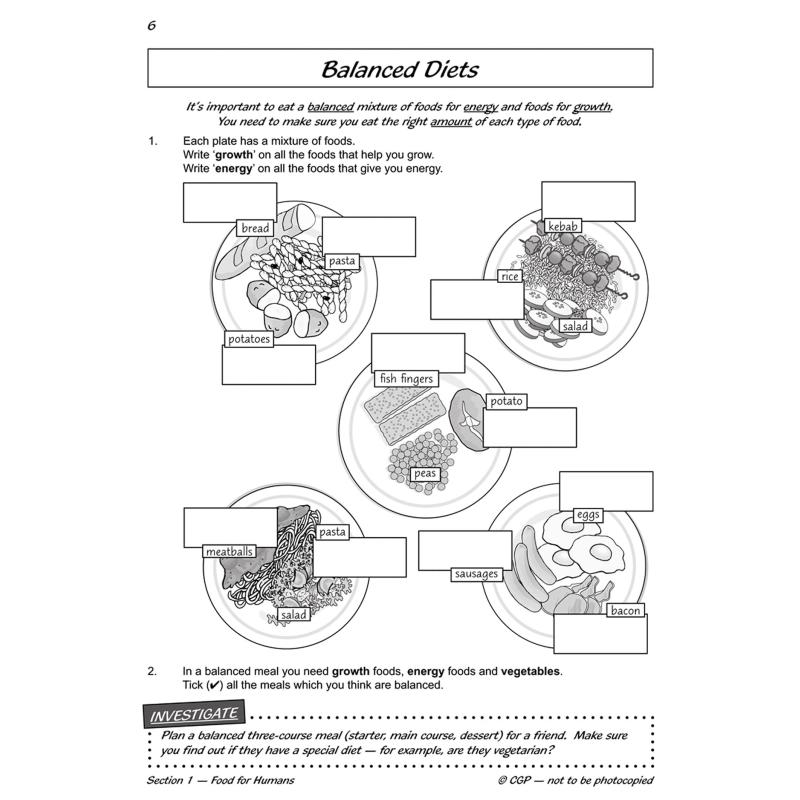 6

Balanced Diets

It's important to eat a balanced mixture of foods for energy and foods for growth. You need to make sure you eat the right amount of each type of food.

1. Each plate has a mixture of foods.
Write 'growth' on all the foods that help you grow.
Write 'energy' on all the foods that give you energy.

bread
pasta
potatoes

kebab
rice
salad

fish fingers
potato
peas

meatballs
pasta
salad

eggs
sausages
bacon

2. In a balanced meal you need growth foods, energy foods and vegetables.
Tick (✔) all the meals which you think are balanced.

INVESTIGATE
Plan a balanced three-course meal (starter, main course, dessert) for a friend. Make sure you find out if they have a special diet — for example, are they vegetarian?

Section 1 — Food for Humans
© CGP — not to be photocopied